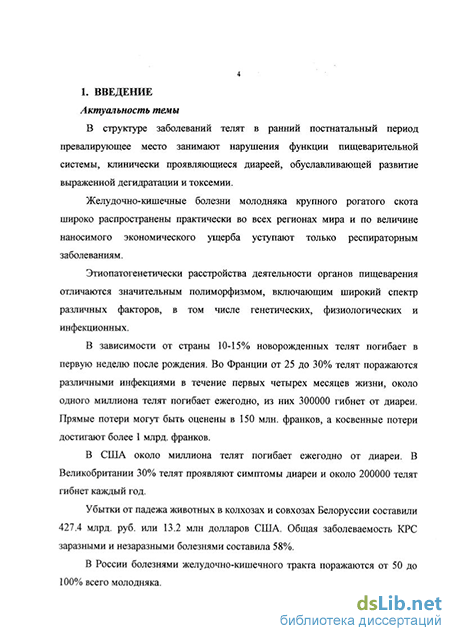 4

1. ВВЕДЕНИЕ

Актуальность темы

В структуре заболеваний телят в ранний постнатальный период превалирующее место занимают нарушения функции пищеварительной системы, клинически проявляющиеся диареей, обуславливающей развитие выраженной дегидратации и токсемии.

Желудочно-кишечные болезни молодняка крупного рогатого скота широко распространены практически во всех регионах мира и по величине наносимого экономического ущерба уступают только респираторным заболеваниям.

Этиопатогенетически расстройства деятельности органов пищеварения отличаются значительным полиморфизмом, включающим широкий спектр различных факторов, в том числе генетических, физиологических и инфекционных.

В зависимости от страны 10-15% новорожденных телят погибает в первую неделю после рождения. Во Франции от 25 до 30% телят поражаются различными инфекциями в течение первых четырех месяцев жизни, около одного миллиона телят погибает ежегодно, из них 300000 гибнет от диареи. Прямые потери могут быть оценены в 150 млн. франков, а косвенные потери достигают более 1 млрд. франков.

В США около миллиона телят погибает ежегодно от диареи. В Великобритании 30% телят проявляют симптомы диареи и около 200000 телят гибнет каждый год.

Убытки от падежа животных в колхозах и совхозах Белоруссии составили 427.4 млрд. руб. или 13.2 млн долларов США. Общая заболеваемость КРС заразными и незаразными болезнями составила 58%.

В России болезнями желудочно-кишечного тракта поражаются от 50 до 100% всего молодняка.

dsLib.net
библиотека диссертаций